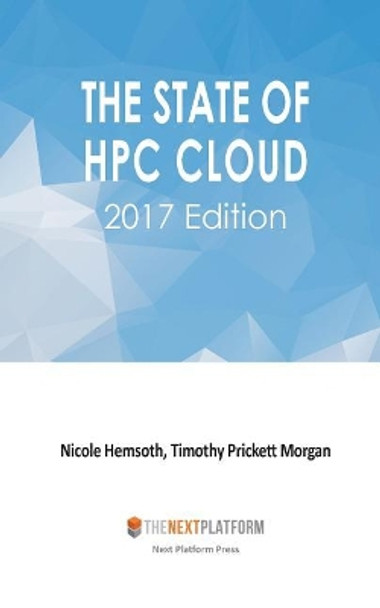 THE STATE OF HPC CLOUD

2017 Edition

Nicole Hemsoth, Timothy Prickett Morgan

THENEXTPLATFORM

Next Platform Press